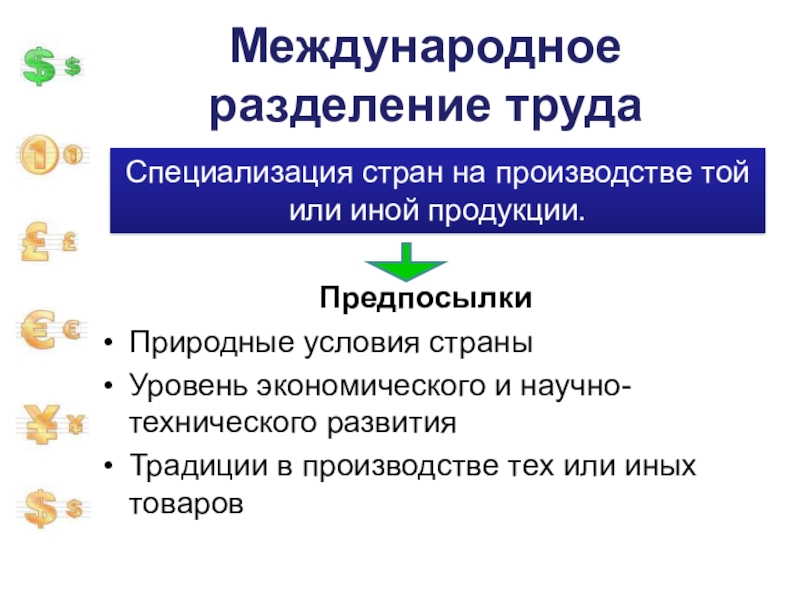 Международное разделение труда

Специализация стран на производстве той или иной продукции.

Предпосылки

• Природные условия страны
• Уровень экономического и научно-технического развития
• Традиции в производстве тех или иных товаров